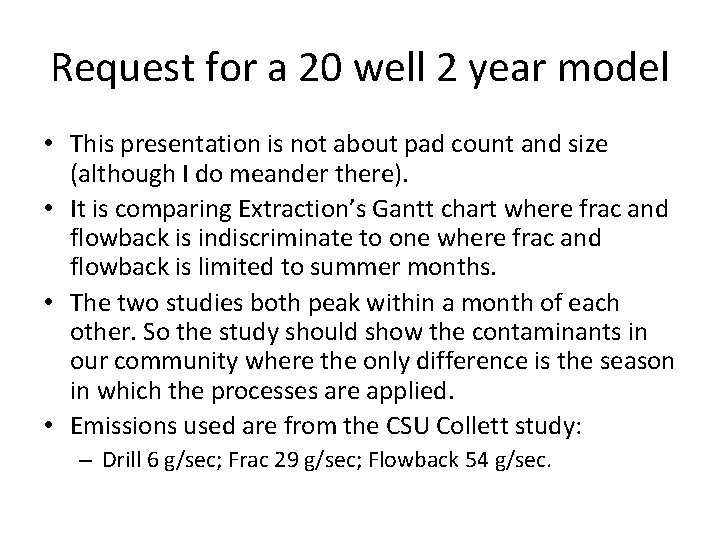 Request for a 20 well 2 year model

• This presentation is not about pad count and size (although I do meander there).
• It is comparing Extraction's Gantt chart where frac and flowback is indiscriminate to one where frac and flowback is limited to summer months.
• The two studies both peak within a month of each other. So the study should show the contaminants in our community where the only difference is the season in which the processes are applied.
• Emissions used are from the CSU Collett study:
  – Drill 6 g/sec; Frac 29 g/sec; Flowback 54 g/sec.